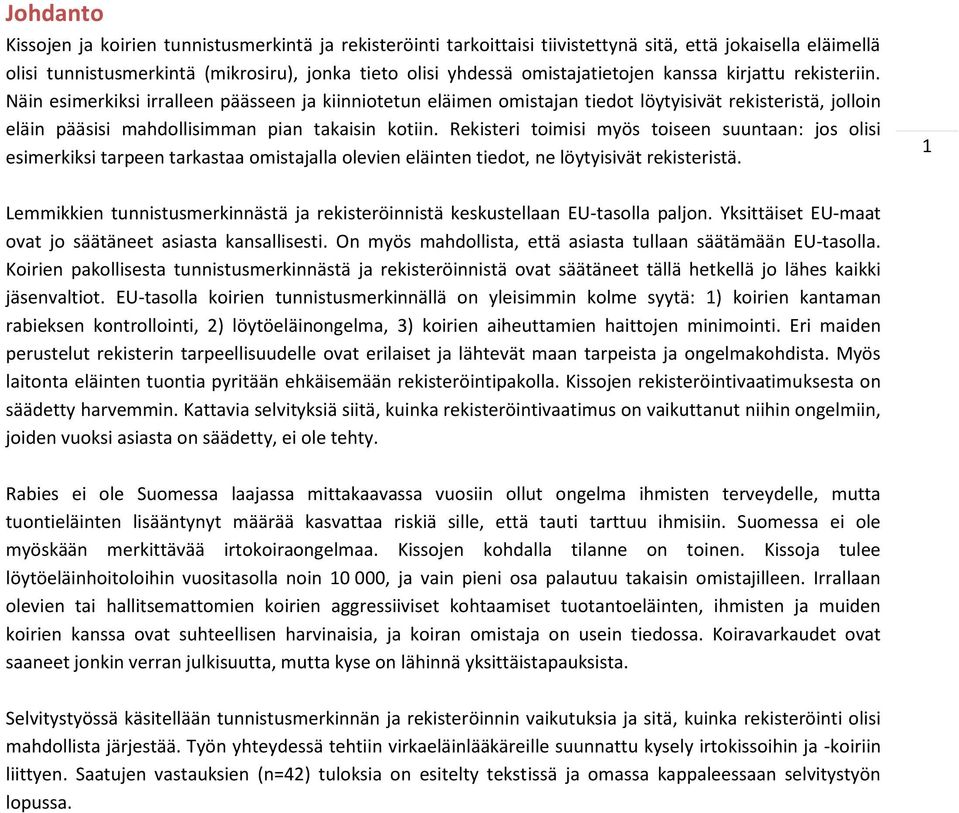 Johdanto

Kissojen ja koirien tunnistusmerkintä ja rekisteröinti tarkoittaisi tiivistettynä sitä, että jokaisella eläimellä olisi tunnistusmerkintä (mikrosiru), jonka tieto olisi yhdessä omistajatietojen kanssa kirjattu rekisteriin. Näin esimerkiksi irralleen päässeen ja kiinniotetun eläimen omistajan tiedot löytyisivät rekisteristä, jolloin eläin pääsisi mahdollisimman pian takaisin kotiin. Rekisteri toimisi myös toiseen suuntaan: jos olisi esimerkiksi tarpeen tarkastaa omistajalla olevien eläinten tiedot, ne löytyisivät rekisteristä.

1

Lemmikkien tunnistusmerkinnästä ja rekisteröinnistä keskustellaan EU-tasolla paljon. Yksittäiset EU-maat ovat jo säätäneet asiasta kansallisesti. On myös mahdollista, että asiasta tullaan säätämään EU-tasolla. Koirien pakollisesta tunnistusmerkinnästä ja rekisteröinnistä ovat säätäneet tällä hetkellä jo lähes kaikki jäsenvaltiot. EU-tasolla koirien tunnistusmerkinnällä on yleisimmin kolme syytä: 1) koirien kantaman rabieksen kontrollointi, 2) löytöeläinongelma, 3) koirien aiheuttamien haittojen minimointi. Eri maiden perustelut rekisterin tarpeellisuudelle ovat erilaiset ja lähtevät maan tarpeista ja ongelmakohdista. Myös laitonta eläinten tuontia pyritään ehkäisemään rekisteröintipakolla. Kissojen rekisteröintivaatimuksesta on säädetty harvemmin. Kattavia selvityksiä siitä, kuinka rekisteröintivaatimus on vaikuttanut niihin ongelmiin, joiden vuoksi asiasta on säädetty, ei ole tehty.

Rabies ei ole Suomessa laajassa mittakaavassa vuosiin ollut ongelma ihmisten terveydelle, mutta tuontieläinten lisääntynyt määrää kasvattaa riskiä sille, että tauti tarttuu ihmisiin. Suomessa ei ole myöskään merkittävää irtokoiraongelmaa. Kissojen kohdalla tilanne on toinen. Kissoja tulee löytöeläinhoitoloihin vuositasolla noin 10 000, ja vain pieni osa palautuu takaisin omistajilleen. Irrallaan olevien tai hallitsemattomien koirien aggressiiviset kohtaamiset tuotantoeläinten, ihmisten ja muiden koirien kanssa ovat suhteellisen harvinaisia, ja koiran omistaja on usein tiedossa. Koiravarkaudet ovat saaneet jonkin verran julkisuutta, mutta kyse on lähinnä yksittäistapauksista.

Selvitystyössä käsitellään tunnistusmerkinnän ja rekisteröinnin vaikutuksia ja sitä, kuinka rekisteröinti olisi mahdollista järjestää. Työn yhteydessä tehtiin virkaeläinlääkäreille suunnattu kysely irtokissoihin ja -koiriin liittyen. Saatujen vastauksien (n=42) tuloksia on esitelty tekstissä ja omassa kappaleessaan selvitystyön lopussa.